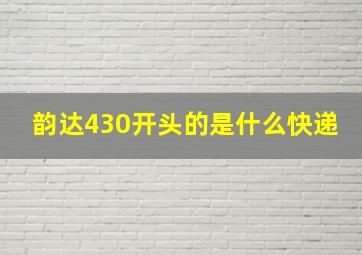 韵达430开头的是什么快递